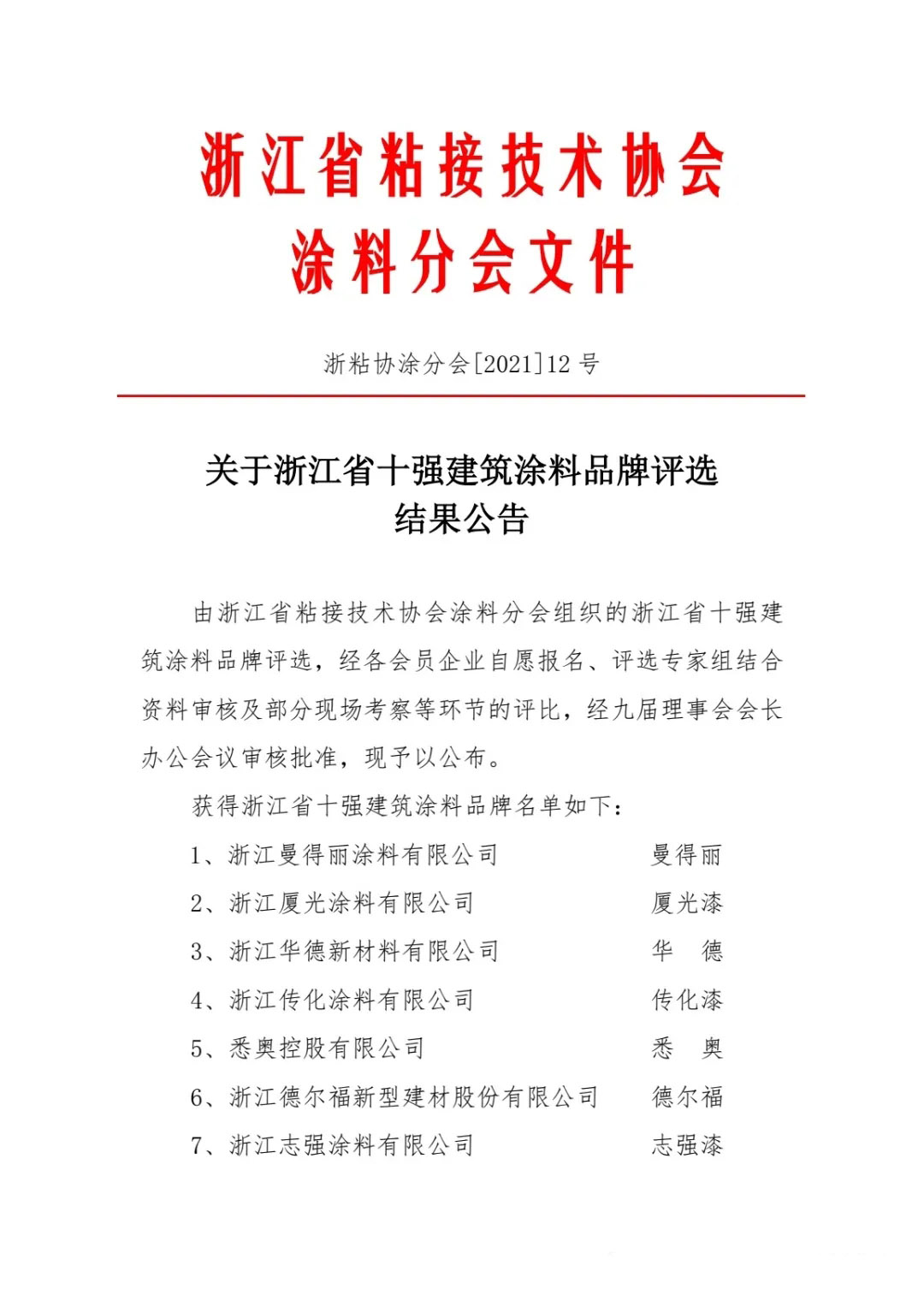 浙江省粘接技术协会
涂料分会文件

浙粘协涂分会[2021]12 号

关于浙江省十强建筑涂料品牌评选
结果公告

由浙江省粘接技术协会涂料分会组织的浙江省十强建筑涂料品牌评选，经各会员企业自愿报名、评选专家组结合资料审核及部分现场考察等环节的评比，经九届理事会会长办公会议审核批准，现予以公布。

获得浙江省十强建筑涂料品牌名单如下：

1、浙江曼得丽涂料有限公司　　曼得丽
2、浙江厦光涂料有限公司　　厦光漆
3、浙江华德新材料有限公司　　华　德
4、浙江传化涂料有限公司　　传化漆
5、悉奥控股有限公司　　悉　奥
6、浙江德尔福新型建材股份有限公司　　德尔福
7、浙江志强涂料有限公司　　志强漆